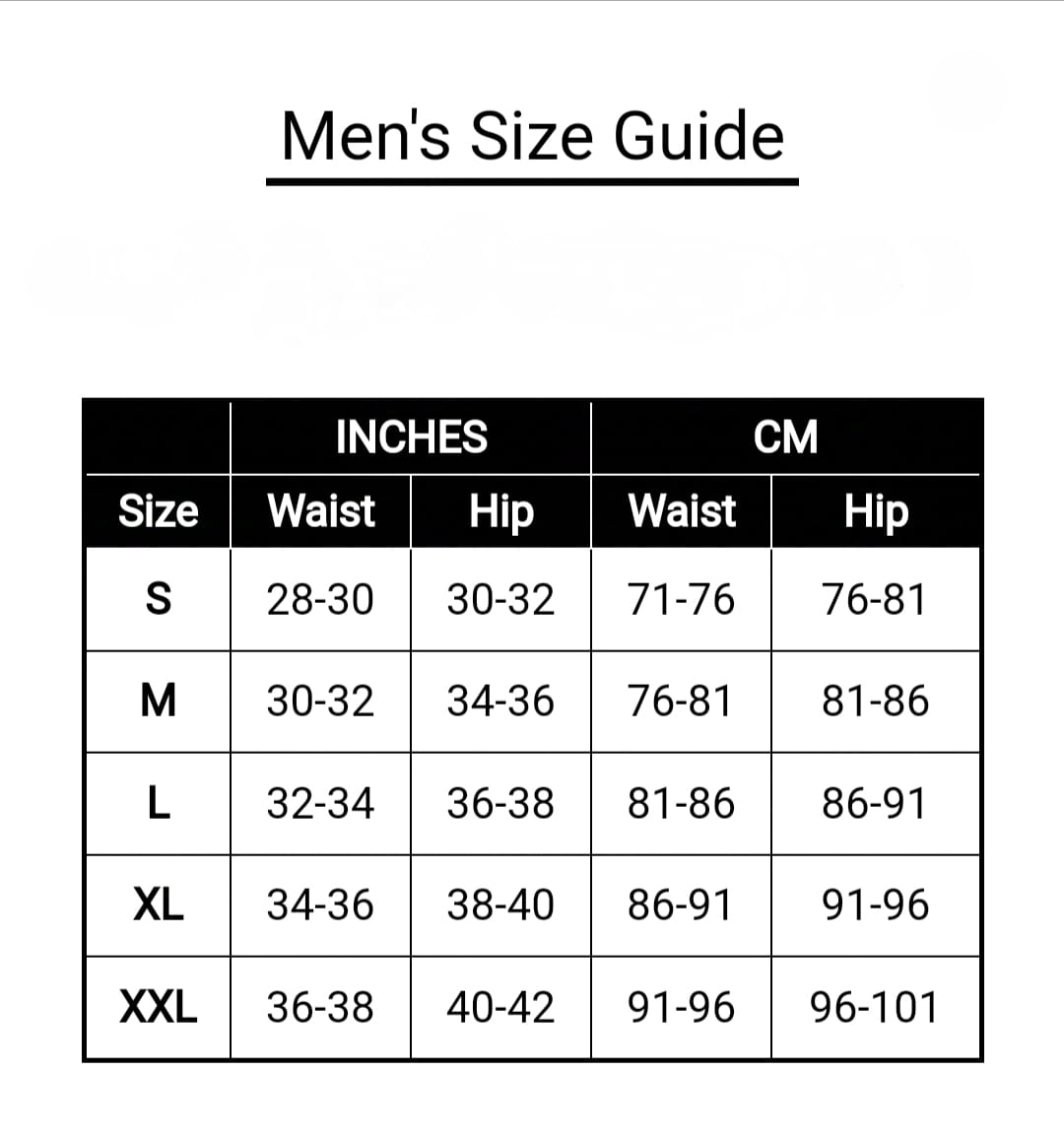 Men's Size Guide

| | INCHES | | CM | |
|---|---|---|---|---|
| Size | Waist | Hip | Waist | Hip |
| S | 28-30 | 30-32 | 71-76 | 76-81 |
| M | 30-32 | 34-36 | 76-81 | 81-86 |
| L | 32-34 | 36-38 | 81-86 | 86-91 |
| XL | 34-36 | 38-40 | 86-91 | 91-96 |
| XXL | 36-38 | 40-42 | 91-96 | 96-101 |